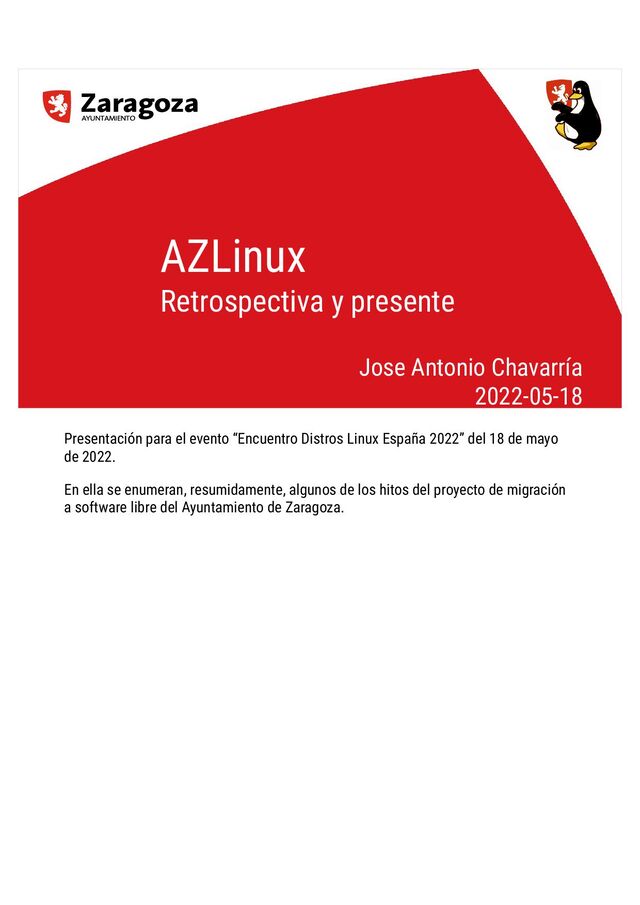 Zaragoza
AYUNTAMIENTO

AZLinux
Retrospectiva y presente

Jose Antonio Chavarría
2022-05-18

Presentación para el evento “Encuentro Distros Linux España 2022” del 18 de mayo de 2022.

En ella se enumeran, resumidamente, algunos de los hitos del proyecto de migración a software libre del Ayuntamiento de Zaragoza.